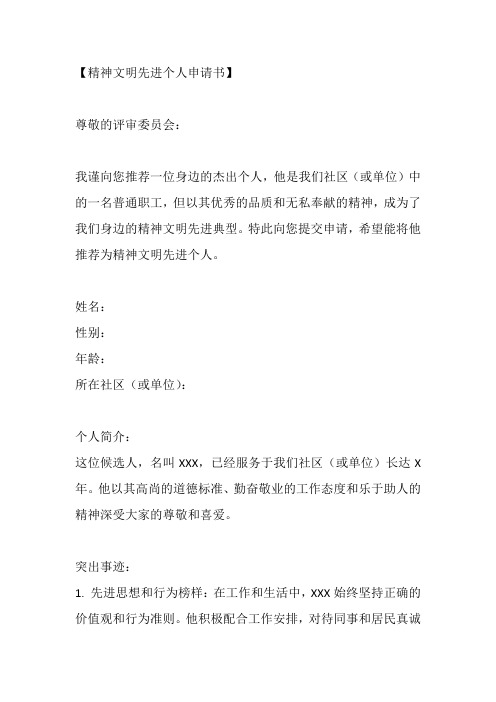 【精神文明先进个人申请书】

尊敬的评审委员会：

我谨向您推荐一位身边的杰出个人，他是我们社区（或单位）中的一名普通职工，但以其优秀的品质和无私奉献的精神，成为了我们身边的精神文明先进典型。特此向您提交申请，希望能将他推荐为精神文明先进个人。

姓名：
性别：
年龄：
所在社区（或单位）：

个人简介：
这位候选人，名叫 XXX，已经服务于我们社区（或单位）长达 X 年。他以其高尚的道德标准、勤奋敬业的工作态度和乐于助人的精神深受大家的尊敬和喜爱。

突出事迹：
1. 先进思想和行为榜样：在工作和生活中，XXX 始终坚持正确的价值观和行为准则。他积极配合工作安排，对待同事和居民真诚